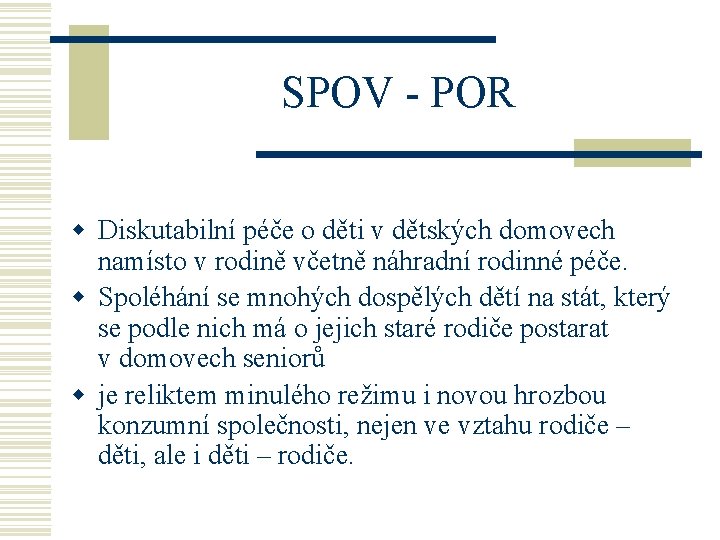 SPOV - POR

- Diskutabilní péče o děti v dětských domovech namísto v rodině včetně náhradní rodinné péče.
- Spoléhání se mnohých dospělých dětí na stát, který se podle nich má o jejich staré rodiče postarat v domovech seniorů
- je reliktem minulého režimu i novou hrozbou konzumní společnosti, nejen ve vztahu rodiče – děti, ale i děti – rodiče.